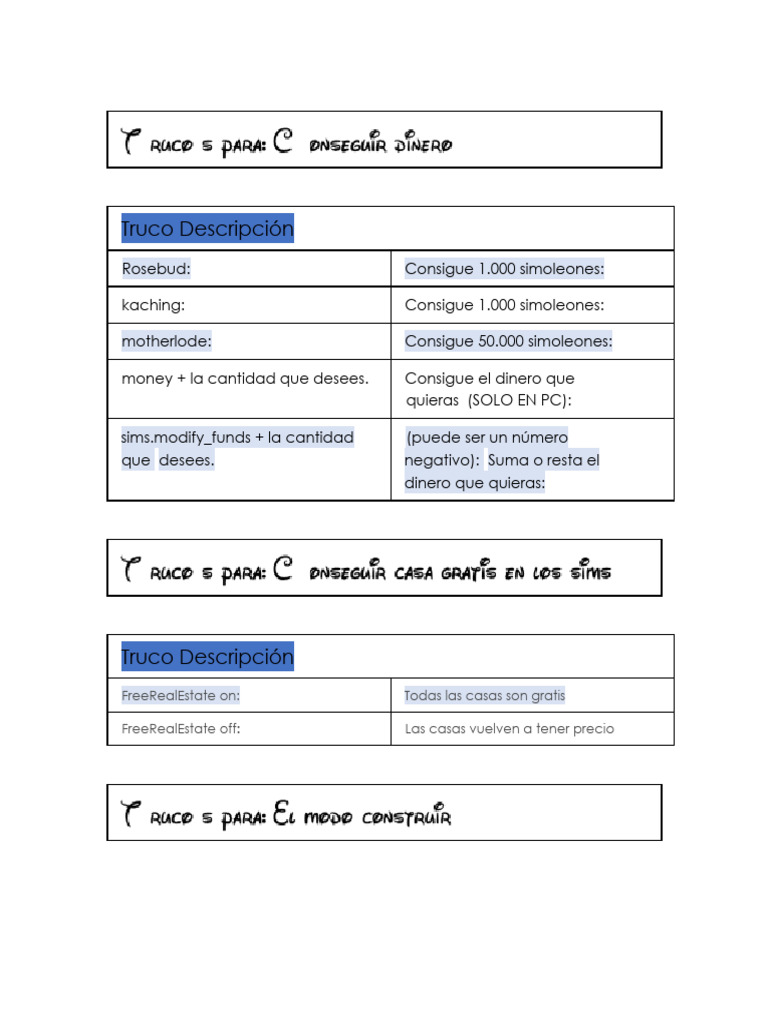 T ruco s para: C onseguir dinero

| Truco Descripción | |
|---|---|
| Rosebud: | Consigue 1.000 simoleones: |
| kaching: | Consigue 1.000 simoleones: |
| motherlode: | Consigue 50.000 simoleones: |
| money + la cantidad que desees. | Consigue el dinero que quieras (SOLO EN PC): |
| sims.modify_funds + la cantidad que desees. | (puede ser un número negativo): Suma o resta el dinero que quieras: |

T ruco s para: C onseguir casa gratis en los sims

| Truco Descripción | |
|---|---|
| FreeRealEstate on: | Todas las casas son gratis |
| FreeRealEstate off: | Las casas vuelven a tener precio |

T ruco s para: El modo construir